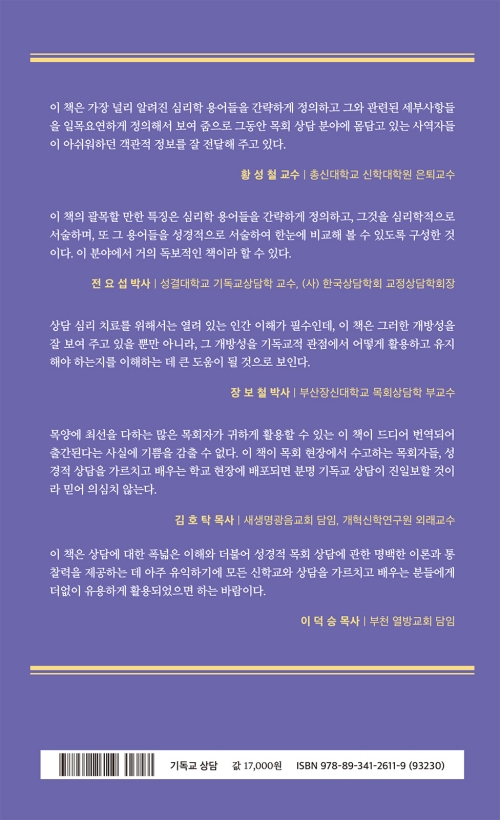 이 책은 가장 널리 알려진 심리학 용어들을 간략하게 정의하고 그와 관련된 세부사항들을 일목요연하게 정의해서 보여 줌으로 그동안 목회 상담 분야에 몸담고 있는 사역자들이 아쉬워하던 객관적 정보를 잘 전달해 주고 있다.

황 성 철 교수 | 총신대학교 신학대학원 은퇴교수

이 책의 괄목할 만한 특징은 심리학 용어들을 간략하게 정의하고, 그것을 심리학적으로 서술하며, 또 그 용어들을 성경적으로 서술하여 한눈에 비교해 볼 수 있도록 구성한 것이다. 이 분야에서 거의 독보적인 책이라 할 수 있다.

전 요 섭 박사 | 성결대학교 기독교상담학 교수, (사) 한국상담학회 교정상담학회장

상담 심리 치료를 위해서는 열려 있는 인간 이해가 필수인데, 이 책은 그러한 개방성을 잘 보여 주고 있을 뿐만 아니라, 그 개방성을 기독교적 관점에서 어떻게 활용하고 유지해야 하는지를 이해하는 데 큰 도움이 될 것으로 보인다.

장 보 철 박사 | 부산장신대학교 목회상담학 부교수

목양에 최선을 다하는 많은 목회자가 귀하게 활용할 수 있는 이 책이 드디어 번역되어 출간된다는 사실에 기쁨을 감출 수 없다. 이 책이 목회 현장에서 수고하는 목회자들, 성경적 상담을 가르치고 배우는 학교 현장에 배포되면 분명 기독교 상담이 진일보할 것이라 믿어 의심치 않는다.

김 호 탁 목사 | 새생명광음교회 담임, 개혁신학연구원 외래교수

이 책은 상담에 대한 폭넓은 이해와 더불어 성경적 목회 상담에 관한 명백한 이론과 통찰력을 제공하는 데 아주 유익하기에 모든 신학교와 상담을 가르치고 배우는 분들에게 더없이 유용하게 활용되었으면 하는 바람이다.

이 덕 승 목사 | 부천 열방교회 담임

기독교 상담 값 17,000원 ISBN 978-89-341-2611-9 (93230)